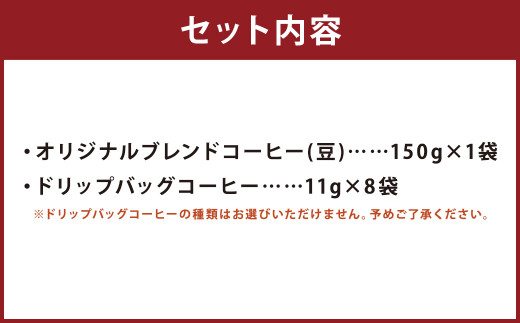 セット内容

・オリジナルブレンドコーヒー(豆)……150g×1袋
・ドリップバッグコーヒー……11g×8袋
※ドリップバッグコーヒーの種類はお選びいただけません。予めご了承ください。